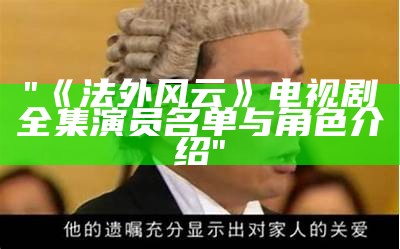 "《法外风云》电视剧全集演员名单与角色介绍"

他的遗嘱充分显示出对家人的关爱